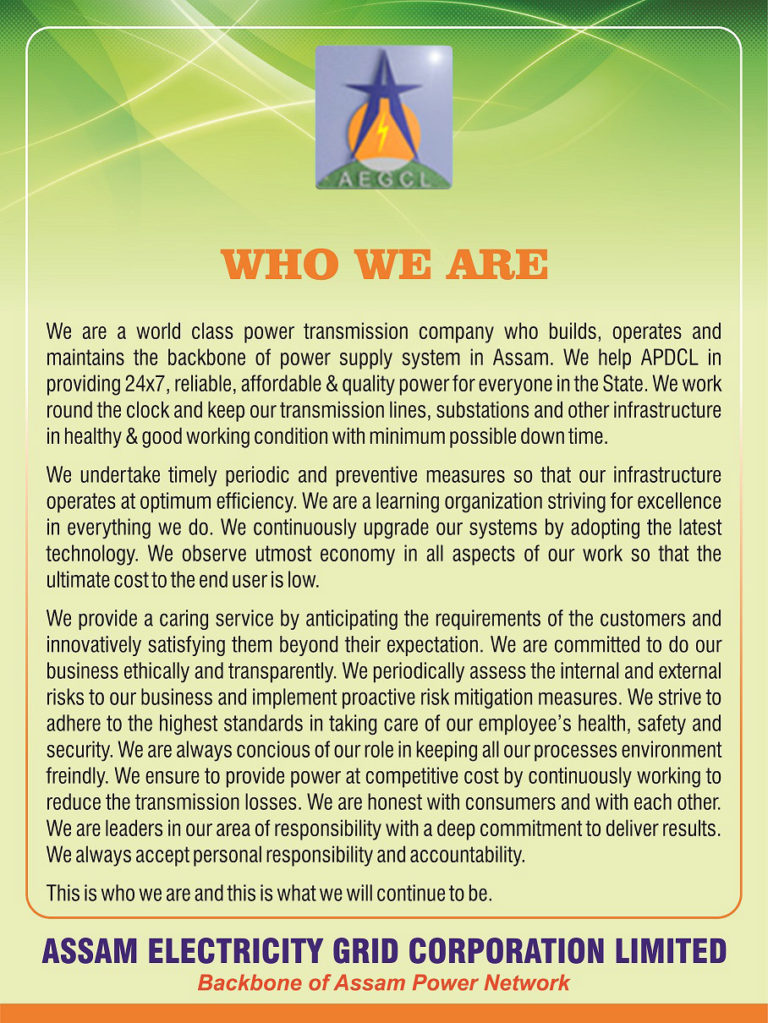 AEGCL

WHO WE ARE

We are a world class power transmission company who builds, operates and maintains the backbone of power supply system in Assam. We help APDCL in providing 24x7, reliable, affordable & quality power for everyone in the State. We work round the clock and keep our transmission lines, substations and other infrastructure in healthy & good working condition with minimum possible down time.

We undertake timely periodic and preventive measures so that our infrastructure operates at optimum efficiency. We are a learning organization striving for excellence in everything we do. We continuously upgrade our systems by adopting the latest technology. We observe utmost economy in all aspects of our work so that the ultimate cost to the end user is low.

We provide a caring service by anticipating the requirements of the customers and innovatively satisfying them beyond their expectation. We are committed to do our business ethically and transparently. We periodically assess the internal and external risks to our business and implement proactive risk mitigation measures. We strive to adhere to the highest standards in taking care of our employee's health, safety and security. We are always concious of our role in keeping all our processes environment freindly. We ensure to provide power at competitive cost by continuously working to reduce the transmission losses. We are honest with consumers and with each other. We are leaders in our area of responsibility with a deep commitment to deliver results. We always accept personal responsibility and accountability.

This is who we are and this is what we will continue to be.

ASSAM ELECTRICITY GRID CORPORATION LIMITED
Backbone of Assam Power Network